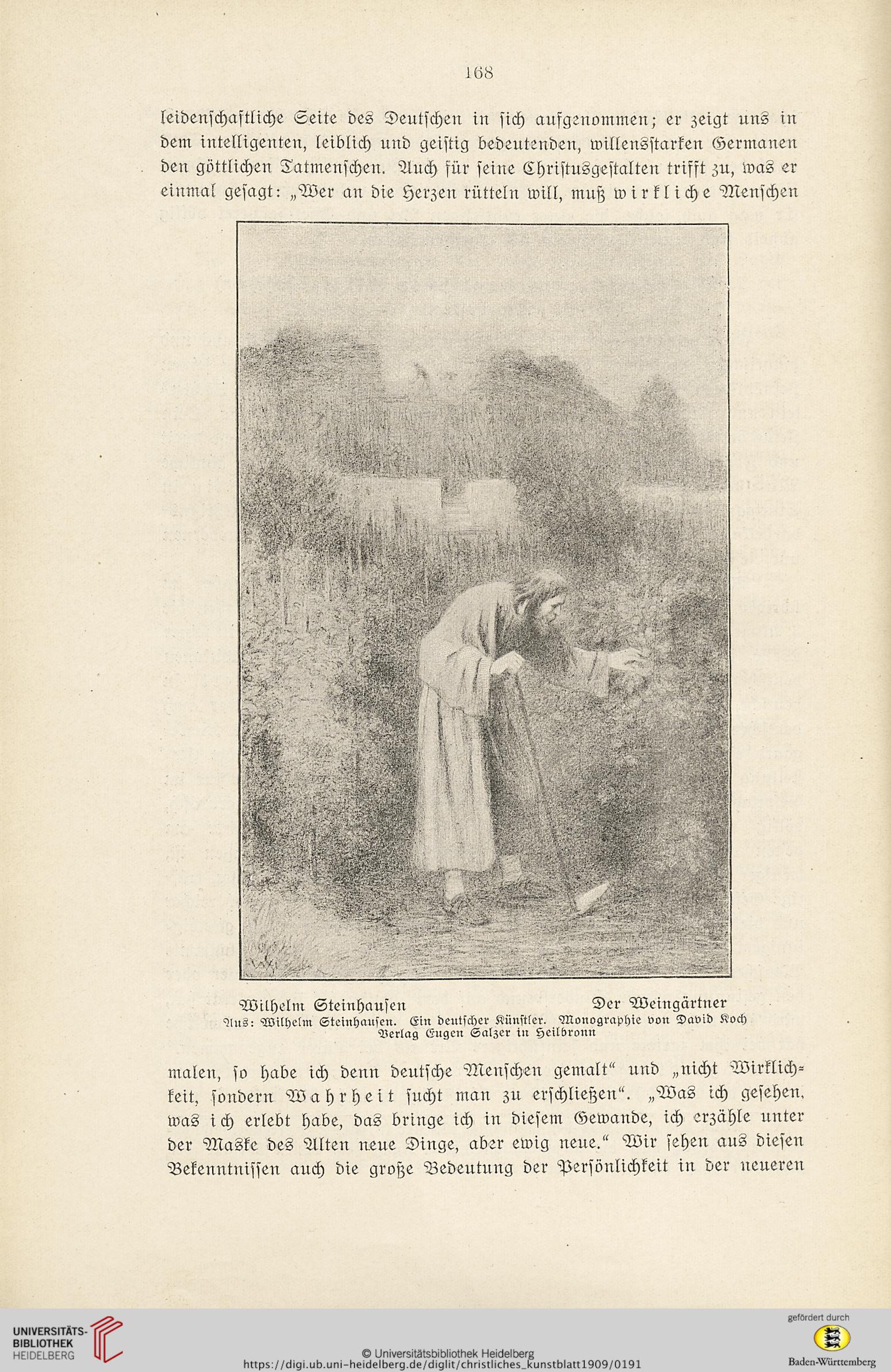 168

leidenschaftliche Seite des Deutschen in sich aufgenommen; er zeigt uns in dem intelligenten, leiblich und geistig bedeutenden, willensstarken Germanen den göttlichen Tatmenschen. Auch für seine Christusgestalten trifft zu, was er einmal gesagt: „Wer an die Herzen rütteln will, muß wirkliche Menschen

Wilhelm Steinhausen Der Weingärtner
Aus: Wilhelm Steinhausen. Ein deutscher Künstler. Monographie von David Koch
Verlag Eugen Salzer in Heilbronn

malen, so habe ich denn deutsche Menschen gemalt“ und „nicht Wirklichkeit, sondern Wahrheit sucht man zu erschließen“. „Was ich gesehen, was ich erlebt habe, das bringe ich in diesem Gewande, ich erzähle unter der Maske des Alten neue Dinge, aber ewig neue.“ Wir sehen aus diesen Bekenntnissen auch die große Bedeutung der Persönlichkeit in der neueren

UNIVERSITÄTS-BIBLIOTHEK HEIDELBERG
© Universitätsbibliothek Heidelberg
https://digi.ub.uni-heidelberg.de/diglit/christliches_kunstblatt1909/0191
gefördert durch
Baden-Württemberg